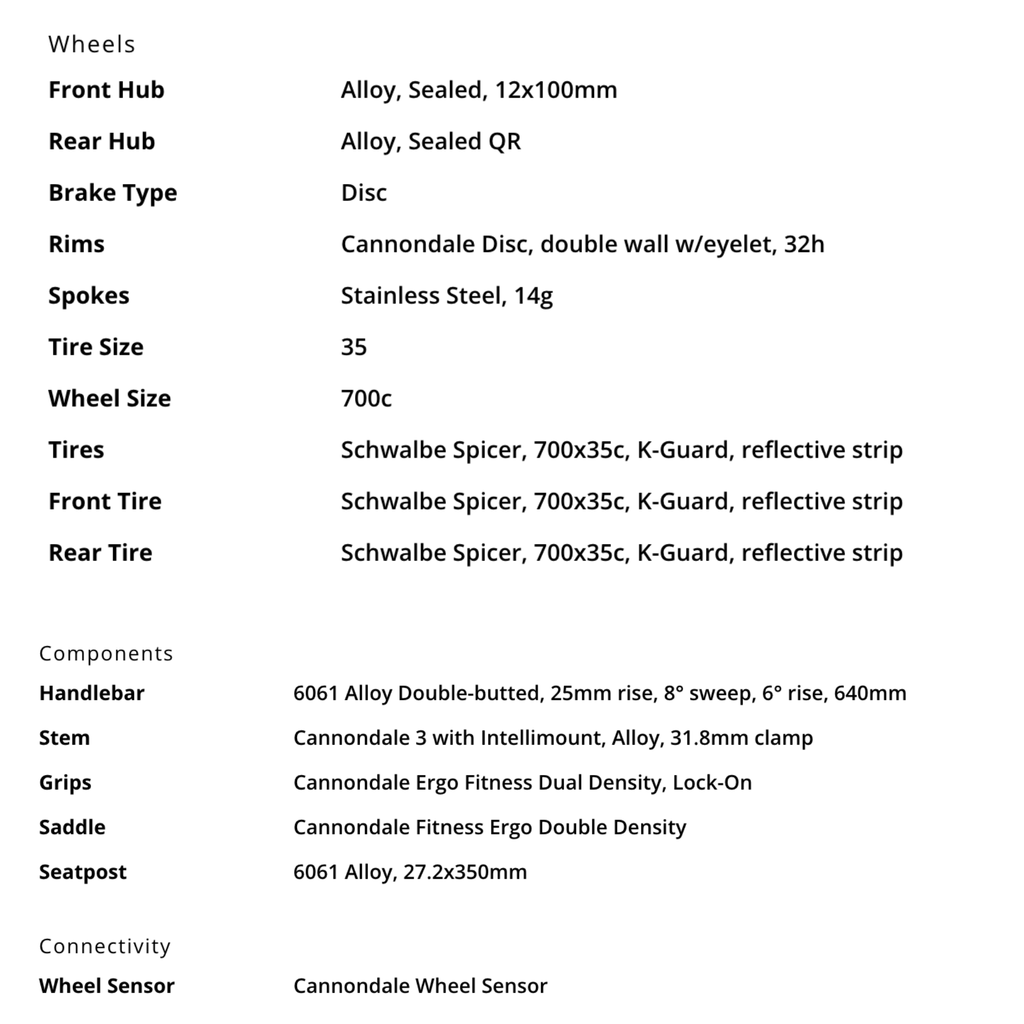 Wheels

| | |
|---|---|
| Front Hub | Alloy, Sealed, 12x100mm |
| Rear Hub | Alloy, Sealed QR |
| Brake Type | Disc |
| Rims | Cannondale Disc, double wall w/eyelet, 32h |
| Spokes | Stainless Steel, 14g |
| Tire Size | 35 |
| Wheel Size | 700c |
| Tires | Schwalbe Spicer, 700x35c, K-Guard, reflective strip |
| Front Tire | Schwalbe Spicer, 700x35c, K-Guard, reflective strip |
| Rear Tire | Schwalbe Spicer, 700x35c, K-Guard, reflective strip |

Components

| | |
|---|---|
| Handlebar | 6061 Alloy Double-butted, 25mm rise, 8° sweep, 6° rise, 640mm |
| Stem | Cannondale 3 with Intellimount, Alloy, 31.8mm clamp |
| Grips | Cannondale Ergo Fitness Dual Density, Lock-On |
| Saddle | Cannondale Fitness Ergo Double Density |
| Seatpost | 6061 Alloy, 27.2x350mm |

Connectivity

| | |
|---|---|
| Wheel Sensor | Cannondale Wheel Sensor |